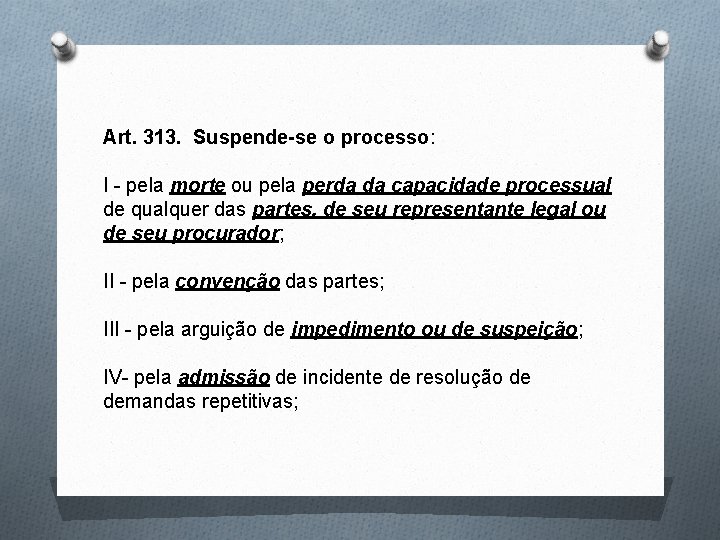 Art. 313. Suspende-se o processo:

I - pela morte ou pela perda da capacidade processual de qualquer das partes, de seu representante legal ou de seu procurador;

II - pela convenção das partes;

III - pela arguição de impedimento ou de suspeição;

IV- pela admissão de incidente de resolução de demandas repetitivas;